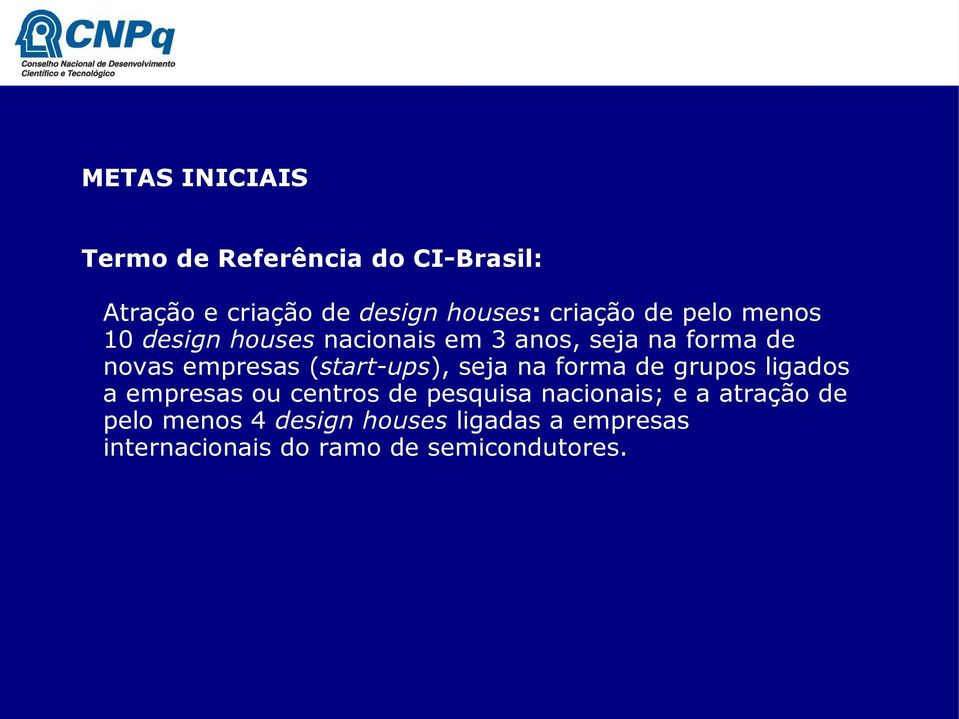 CNPq
Conselho Nacional de Desenvolvimento Científico e Tecnológico

METAS INICIAIS

Termo de Referência do CI-Brasil:

Atração e criação de design houses: criação de pelo menos 10 design houses nacionais em 3 anos, seja na forma de novas empresas (start-ups), seja na forma de grupos ligados a empresas ou centros de pesquisa nacionais; e a atração de pelo menos 4 design houses ligadas a empresas internacionais do ramo de semicondutores.